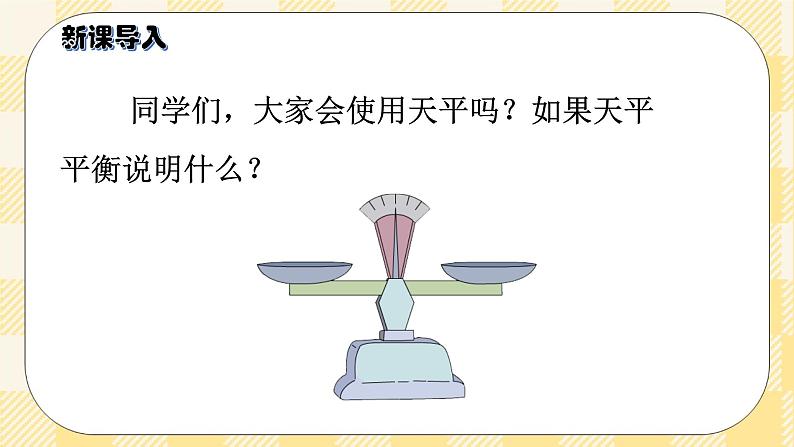 新课导入

同学们，大家会使用天平吗？如果天平平衡说明什么？